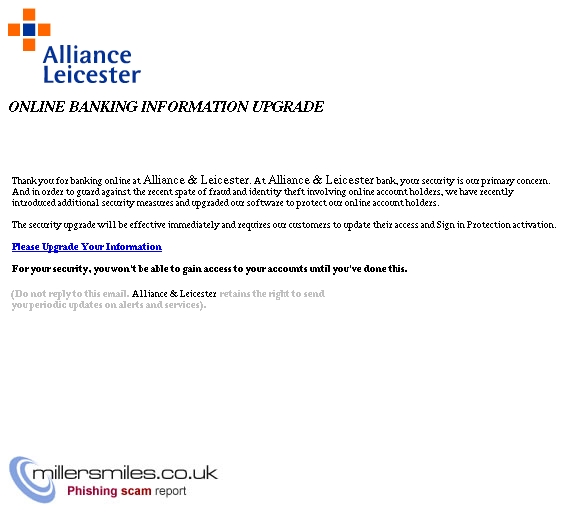 Alliance Leicester

ONLINE BANKING INFORMATION UPGRADE

Thank you for banking online at Alliance & Leicester. At Alliance & Leicester bank, your security is our primary concern. And in order to guard against the recent spate of fraud and identity theft involving online account holders, we have recently introduced additional security measures and upgraded our software to protect our online account holders.

The security upgrade will be effective immediately and requires our customers to update their access and Sign in Protection activation.

Please Upgrade Your Information

For your security, you won't be able to gain access to your accounts until you've done this.

(Do not reply to this email. Alliance & Leicester retains the right to send you periodic updates on alerts and services).

millersmiles.co.uk
Phishing scam report